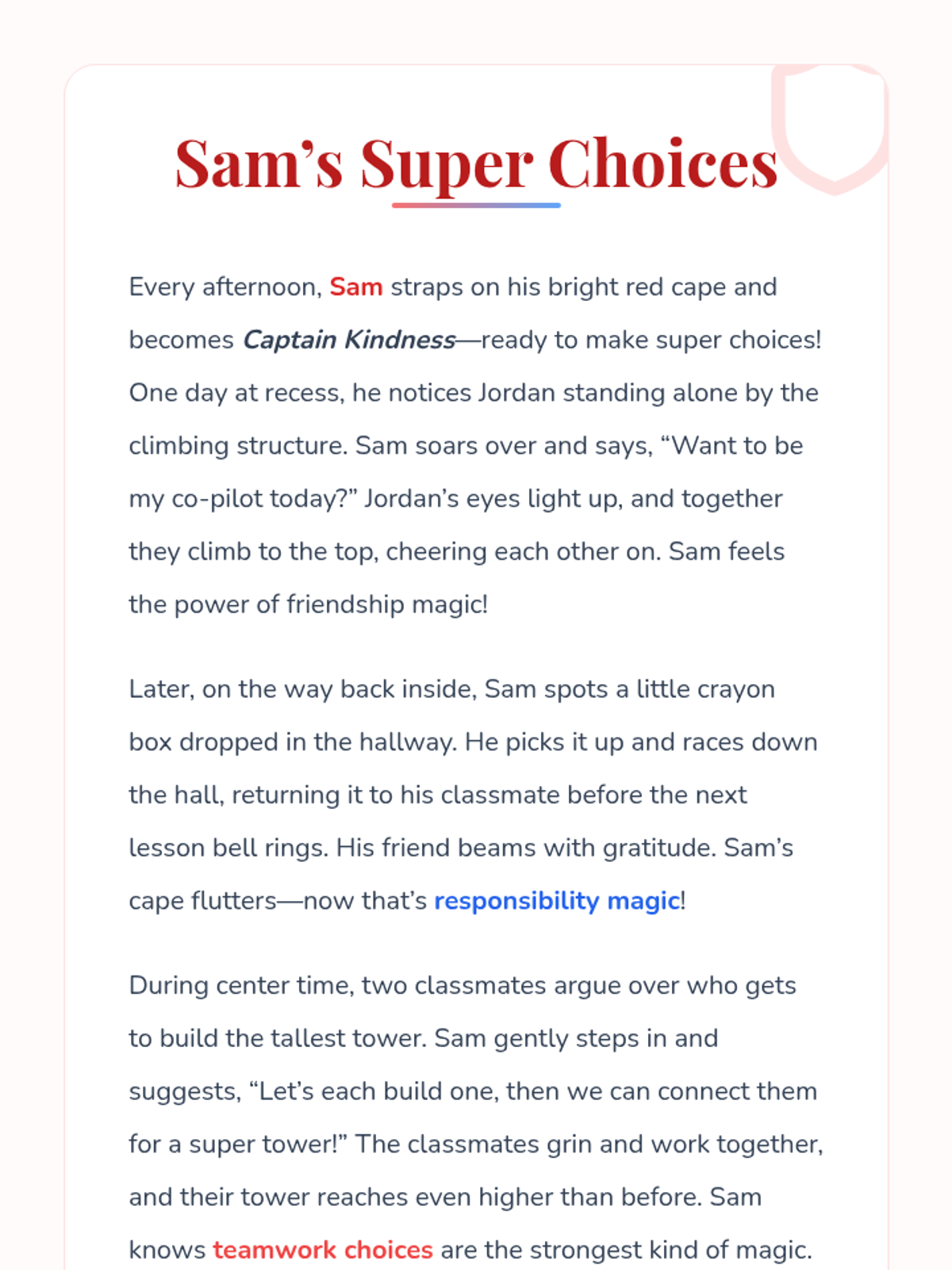 Sam's Super Choices

Every afternoon, Sam straps on his bright red cape and becomes Captain Kindness—ready to make super choices! One day at recess, he notices Jordan standing alone by the climbing structure. Sam soars over and says, "Want to be my co-pilot today?" Jordan's eyes light up, and together they climb to the top, cheering each other on. Sam feels the power of friendship magic!

Later, on the way back inside, Sam spots a little crayon box dropped in the hallway. He picks it up and races down the hall, returning it to his classmate before the next lesson bell rings. His friend beams with gratitude. Sam's cape flutters—now that's responsibility magic!

During center time, two classmates argue over who gets to build the tallest tower. Sam gently steps in and suggests, "Let's each build one, then we can connect them for a super tower!" The classmates grin and work together, and their tower reaches even higher than before. Sam knows teamwork choices are the strongest kind of magic.